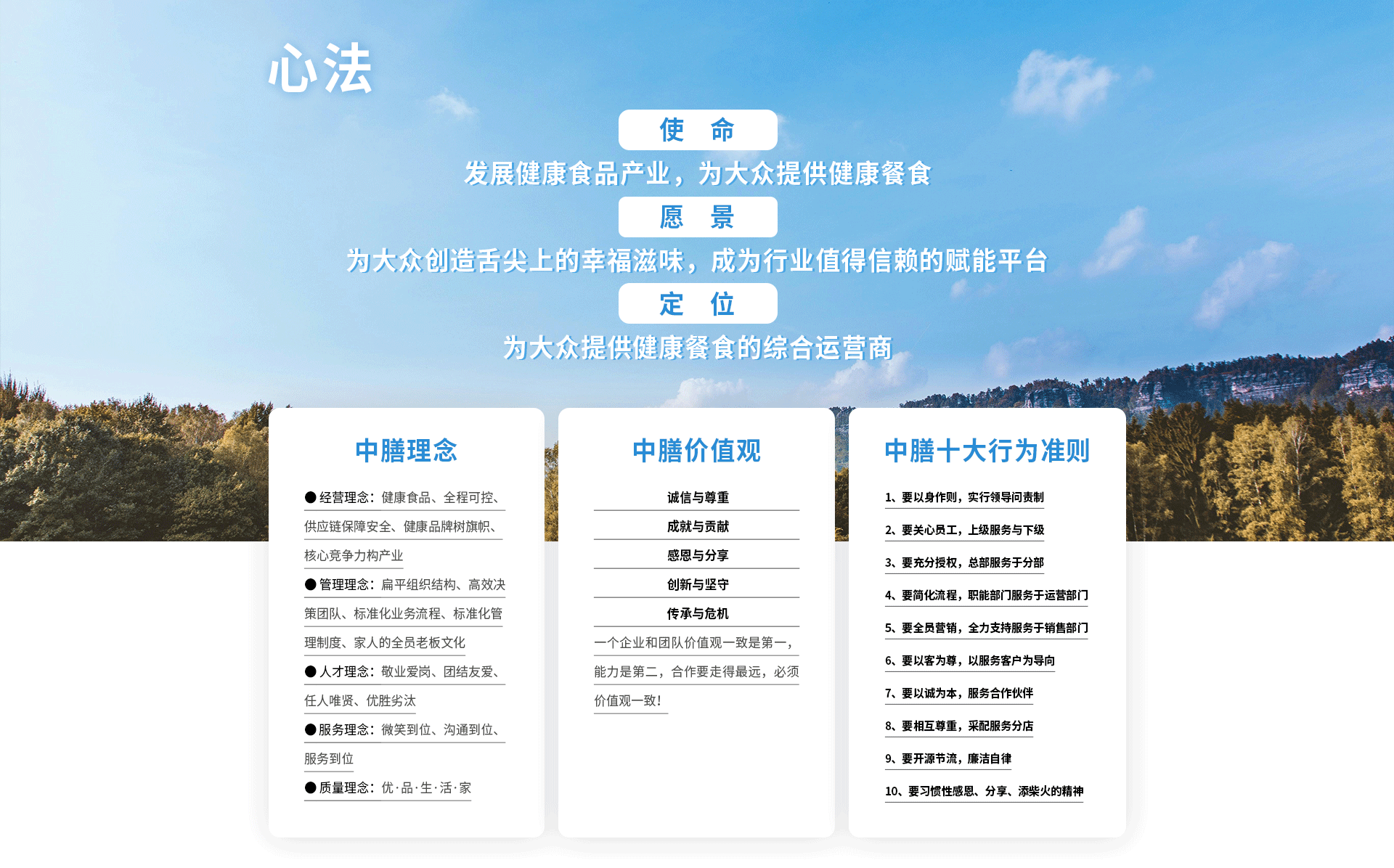 心法

使 命

发展健康食品产业，为大众提供健康餐食

愿 景

为大众创造舌尖上的幸福滋味，成为行业值得信赖的赋能平台

定 位

为大众提供健康餐食的综合运营商

中膳理念

• 经营理念：健康食品、全程可控、供应链保障安全、健康品牌树旗帜、核心竞争力构产业

• 管理理念：扁平组织结构、高效决策团队、标准化业务流程、标准化管理制度、家人的全员老板文化

• 人才理念：敬业爱岗、团结友爱、任人唯贤、优胜劣汰

• 服务理念：微笑到位、沟通到位、服务到位

• 质量理念：优·品·生·活·家

中膳价值观

诚信与尊重

成就与贡献

感恩与分享

创新与坚守

传承与危机

一个企业和团队价值观一致是第一，能力是第二，合作要走得最远，必须价值观一致！

中膳十大行为准则

1、要以身作则，实行领导问责制

2、要关心员工，上级服务与下级

3、要充分授权，总部服务于分部

4、要简化流程，职能部门服务于运营部门

5、要全员营销，全力支持服务于销售部门

6、要以客为尊，以服务客户为导向

7、要以诚为本，服务合作伙伴

8、要相互尊重，采配服务分店

9、要开源节流，廉洁自律

10、要习惯性感恩、分享、添柴火的精神